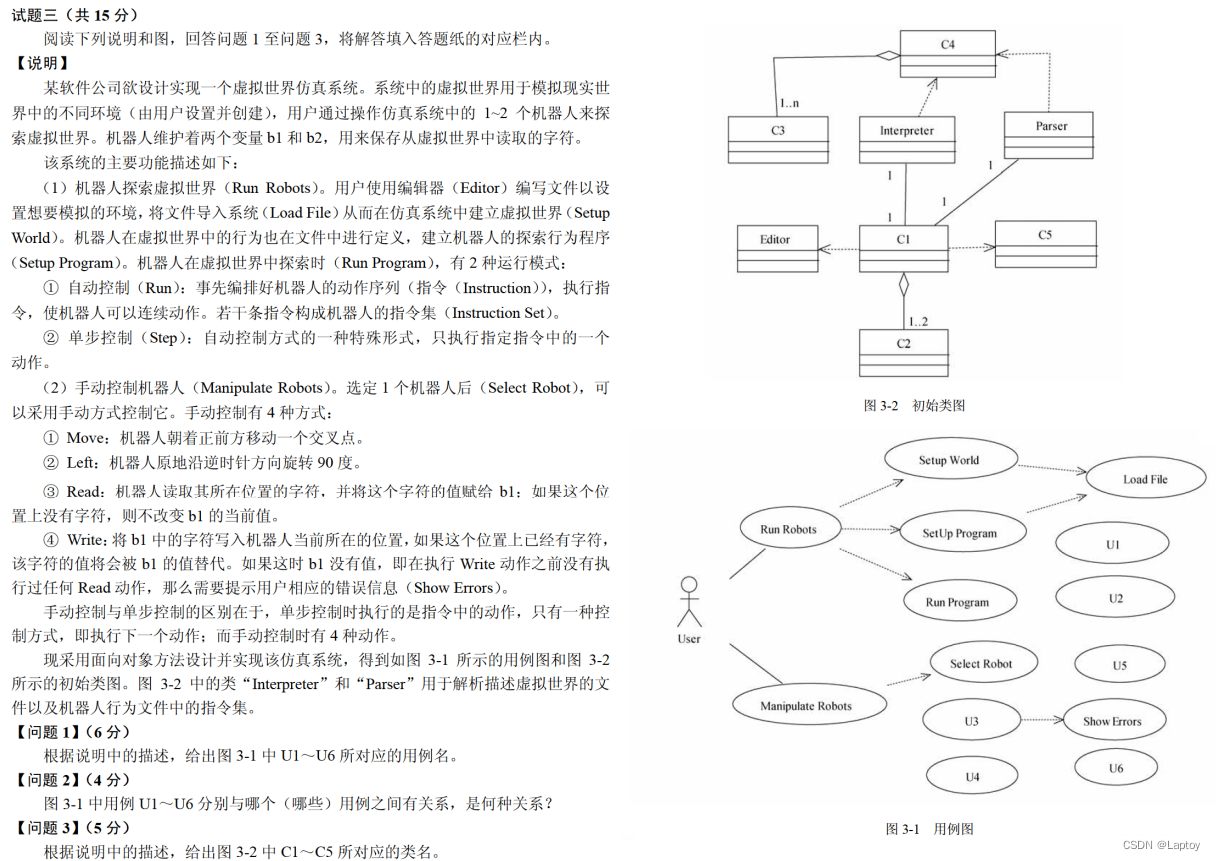 试题三（共 15 分）

阅读下列说明和图，回答问题 1 至问题 3，将解答填入答题纸的对应栏内。

【说明】

某软件公司欲设计实现一个虚拟世界仿真系统。系统中的虚拟世界用于模拟现实世界中的不同环境（由用户设置并创建），用户通过操作仿真系统中的 1~2 个机器人来探索虚拟世界。机器人维护着两个变量 b1 和 b2，用来保存从虚拟世界中读取的字符。

该系统的主要功能描述如下：

（1）机器人探索虚拟世界（Run Robots）。用户使用编辑器（Editor）编写文件以设置想要模拟的环境，将文件导入系统（Load File）从而在仿真系统中建立虚拟世界（Setup World）。机器人在虚拟世界中的行为也在文件中进行定义，建立机器人的探索行为程序（Setup Program）。机器人在虚拟世界中探索时（Run Program），有 2 种运行模式：

① 自动控制（Run）：事先编排好机器人的动作序列（指令（Instruction）），执行指令，使机器人可以连续动作。若干条指令构成机器人的指令集（Instruction Set）。

② 单步控制（Step）：自动控制方式的一种特殊形式，只执行指定指令中的一个动作。

（2）手动控制机器人（Manipulate Robots）。选定 1 个机器人后（Select Robot），可以采用手动方式控制它。手动控制有 4 种方式：

① Move：机器人朝着正前方移动一个交叉点。

② Left：机器人原地沿逆时针方向旋转 90 度。

③ Read：机器人读取其所在位置的字符，并将这个字符的值赋给 b1；如果这个位置上没有字符，则不改变 b1 的当前值。

④ Write：将 b1 中的字符写入机器人当前所在的位置，如果这个位置上已经有字符，该字符的值将会被 b1 的值替代。如果这时 b1 没有值，即在执行 Write 动作之前没有执行过任何 Read 动作，那么需要提示用户相应的错误信息（Show Errors）。

手动控制与单步控制的区别在于，单步控制时执行的是指令中的动作，只有一种控制方式，即执行下一个动作；而手动控制时有 4 种动作。

现采用面向对象方法设计并实现该仿真系统，得到如图 3-1 所示的用例图和图 3-2 所示的初始类图。图 3-2 中的类“Interpreter”和“Parser”用于解析描述虚拟世界的文件以及机器人行为文件中的指令集。

【问题 1】（6 分）

根据说明中的描述，给出图 3-1 中 U1～U6 所对应的用例名。

【问题 2】（4 分）

图 3-1 中用例 U1～U6 分别与哪个（哪些）用例之间有关系，是何种关系？

【问题 3】（5 分）

根据说明中的描述，给出图 3-2 中 C1～C5 所对应的类名。

C4
1..n
C3
Interpreter
Parser
1
1
1
1
Editor
C1
C5
1..2
C2
图 3-2 初始类图

Setup World
Load File
Run Robots
SetUp Program
U1
Run Program
U2
User
Select Robot
U5
Manipulate Robots
U3
Show Errors
U4
U6
图 3-1 用例图

CSDN @Laptoy